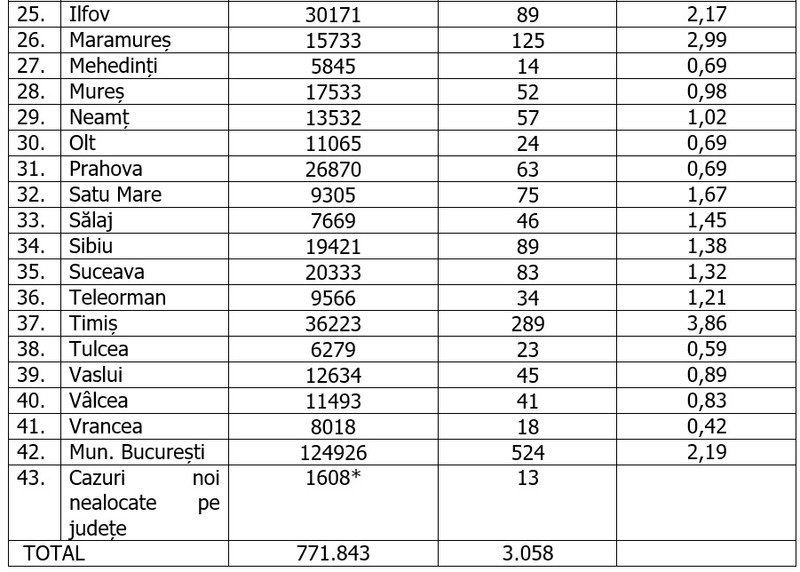 | 25. | Ilfov | 30171 | 89 | 2,17 |
|---|---|---|---|---|
| 26. | Maramureș | 15733 | 125 | 2,99 |
| 27. | Mehedinți | 5845 | 14 | 0,69 |
| 28. | Mureș | 17533 | 52 | 0,98 |
| 29. | Neamț | 13532 | 57 | 1,02 |
| 30. | Olt | 11065 | 24 | 0,69 |
| 31. | Prahova | 26870 | 63 | 0,69 |
| 32. | Satu Mare | 9305 | 75 | 1,67 |
| 33. | Sălaj | 7669 | 46 | 1,45 |
| 34. | Sibiu | 19421 | 89 | 1,38 |
| 35. | Suceava | 20333 | 83 | 1,32 |
| 36. | Teleorman | 9566 | 34 | 1,21 |
| 37. | Timiș | 36223 | 289 | 3,86 |
| 38. | Tulcea | 6279 | 23 | 0,59 |
| 39. | Vaslui | 12634 | 45 | 0,89 |
| 40. | Vâlcea | 11493 | 41 | 0,83 |
| 41. | Vrancea | 8018 | 18 | 0,42 |
| 42. | Mun. București | 124926 | 524 | 2,19 |
| 43. | Cazuri noi nealocate pe județe | 1608* | 13 | |
| TOTAL | | 771.843 | 3.058 | |